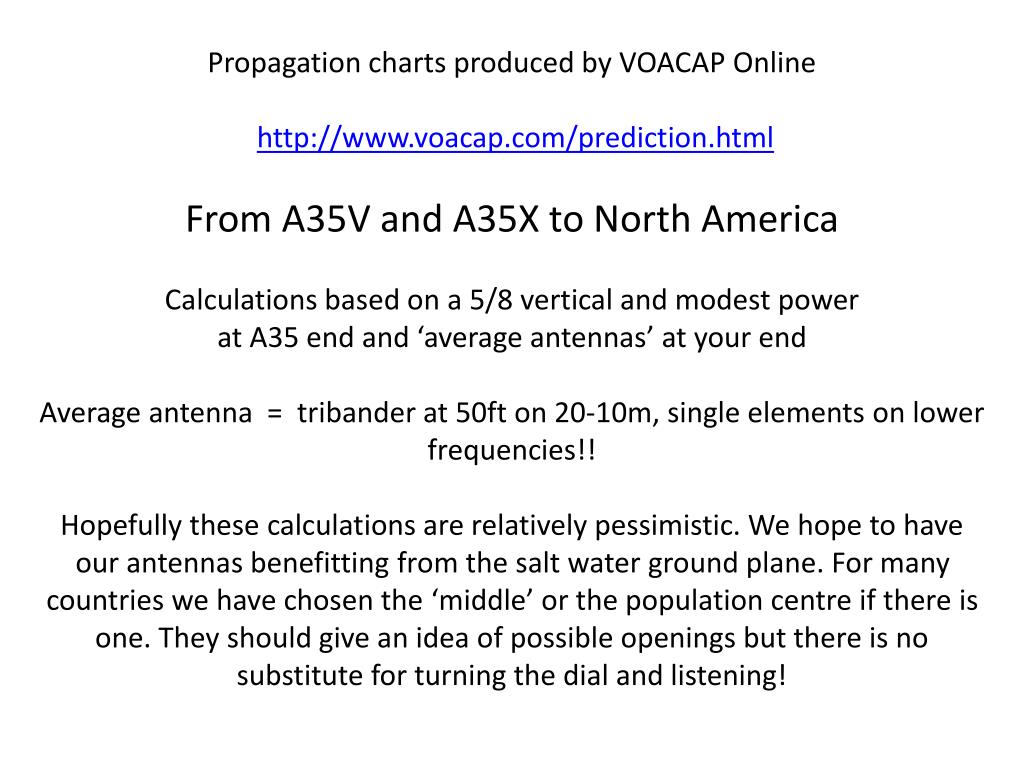 Propagation charts produced by VOACAP Online

http://www.voacap.com/prediction.html

From A35V and A35X to North America

Calculations based on a 5/8 vertical and modest power at A35 end and ‘average antennas’ at your end

Average antenna = tribander at 50ft on 20-10m, single elements on lower frequencies!!

Hopefully these calculations are relatively pessimistic. We hope to have our antennas benefitting from the salt water ground plane. For many countries we have chosen the ‘middle’ or the population centre if there is one. They should give an idea of possible openings but there is no substitute for turning the dial and listening!